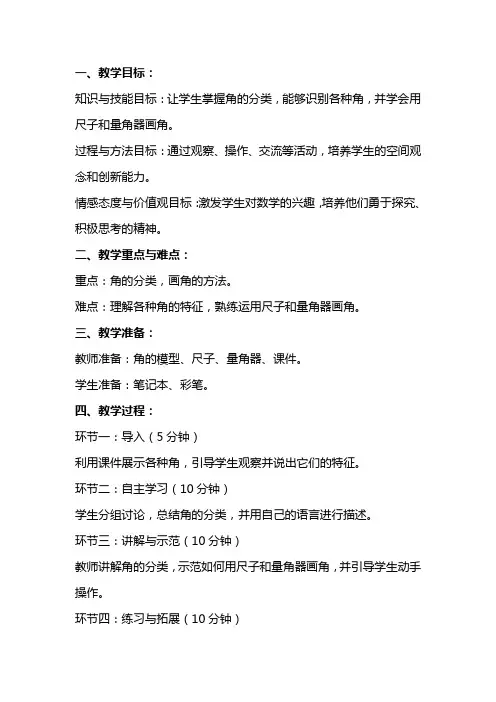 一、教学目标：

知识与技能目标：让学生掌握角的分类，能够识别各种角，并学会用尺子和量角器画角。

过程与方法目标：通过观察、操作、交流等活动，培养学生的空间观念和创新能力。

情感态度与价值观目标：激发学生对数学的兴趣，培养他们勇于探究、积极思考的精神。

二、教学重点与难点：

重点：角的分类，画角的方法。

难点：理解各种角的特征，熟练运用尺子和量角器画角。

三、教学准备：

教师准备：角的模型、尺子、量角器、课件。

学生准备：笔记本、彩笔。

四、教学过程：

环节一：导入（5分钟）

利用课件展示各种角，引导学生观察并说出它们的特征。

环节二：自主学习（10分钟）

学生分组讨论，总结角的分类，并用自己的语言进行描述。

环节三：讲解与示范（10分钟）

教师讲解角的分类，示范如何用尺子和量角器画角，并引导学生动手操作。

环节四：练习与拓展（10分钟）